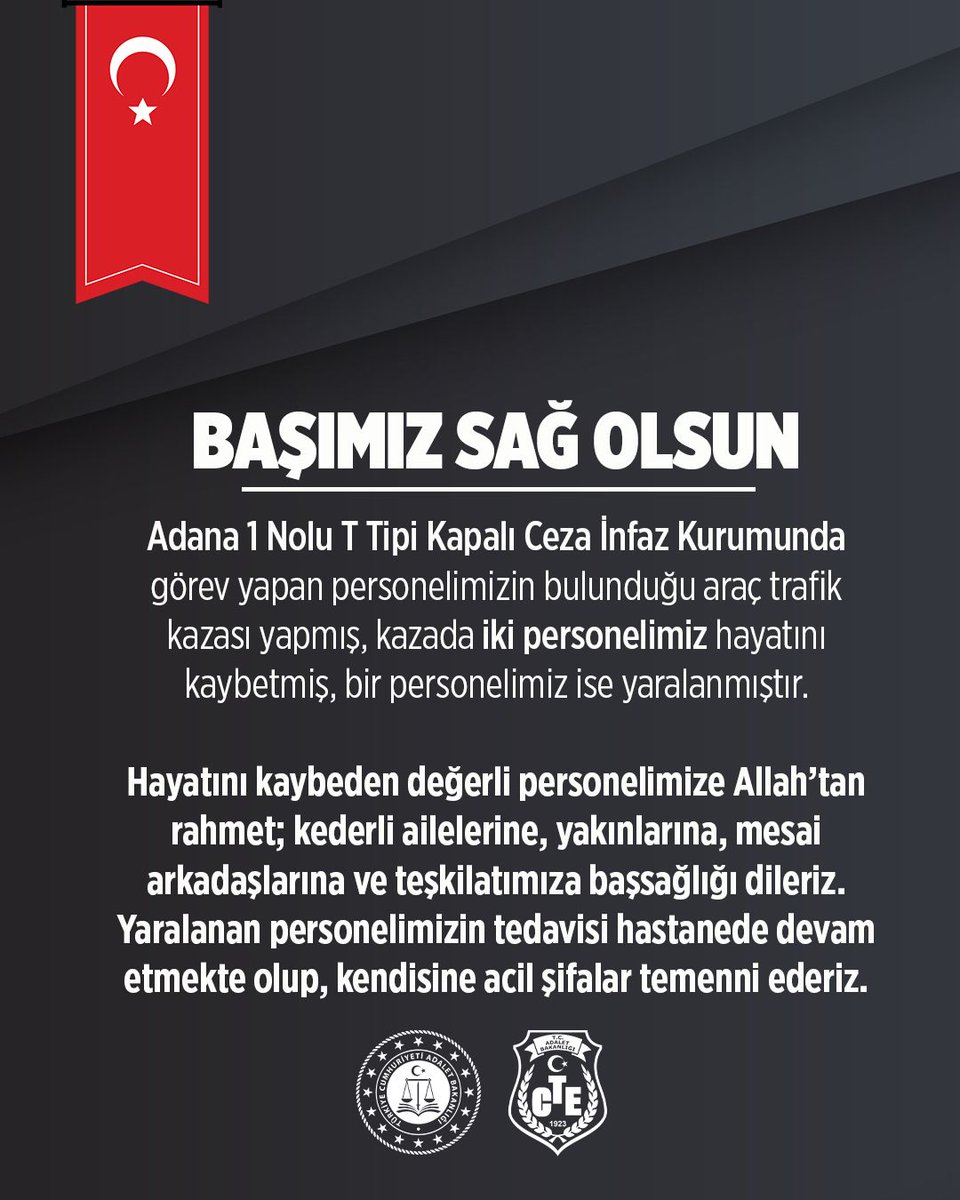 BAŞIMIZ SAĞ OLSUN

Adana 1 Nolu T Tipi Kapalı Ceza İnfaz Kurumunda görev yapan personelimizin bulunduğu araç trafik kazası yapmış, kazada iki personelimiz hayatını kaybetmiş, bir personelimiz ise yaralanmıştır.

Hayatını kaybeden değerli personelimize Allah'tan rahmet; kederli ailelerine, yakınlarına, mesai arkadaşlarına ve teşkilatımıza başsağlığı dileriz. Yaralanan personelimizin tedavisi hastanede devam etmekte olup, kendisine acil şifalar temenni ederiz.

TÜRKİYE CUMHURİYETİ ADALET BAKANLIĞI

T.C. ADALET BAKANLIĞI CTE 1923